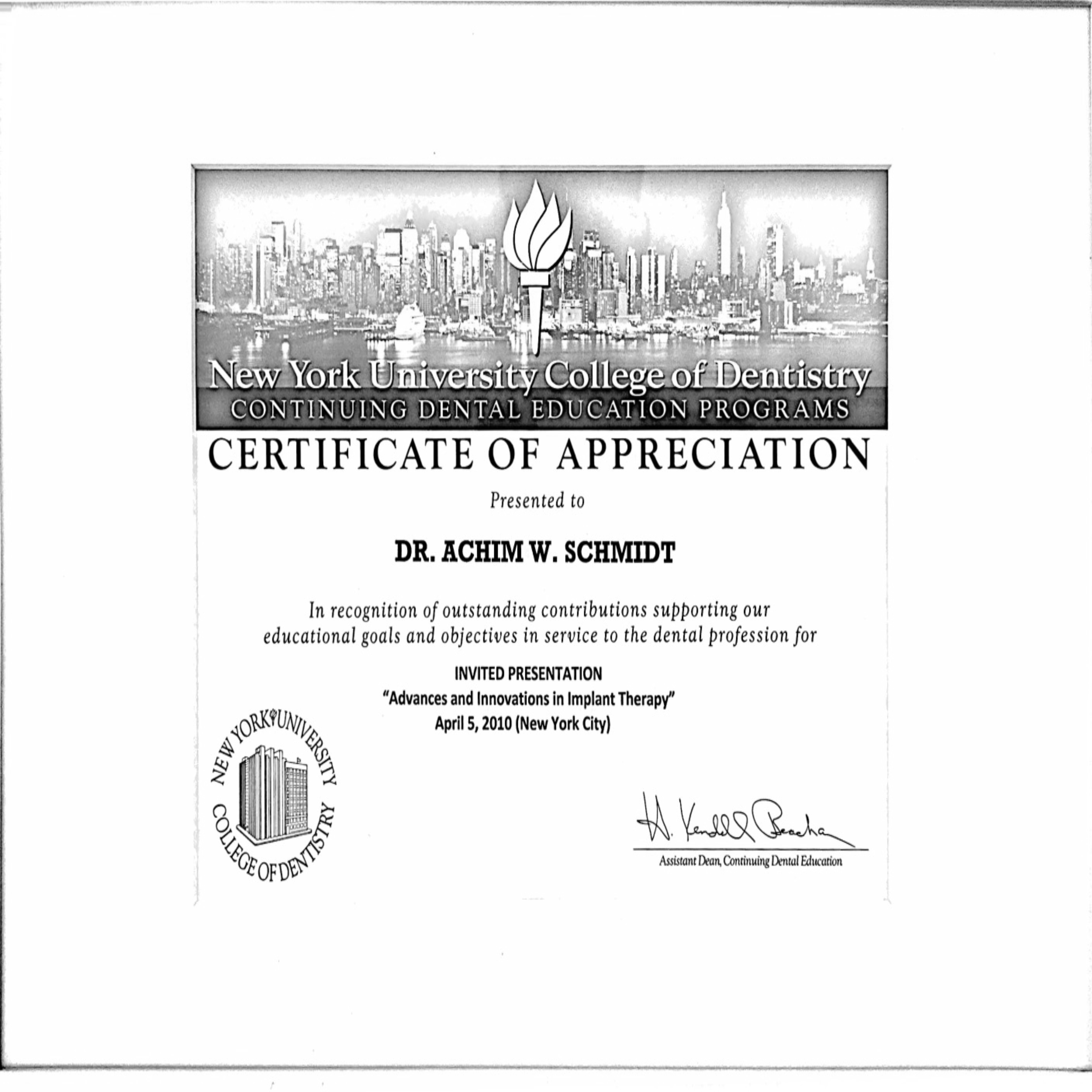 New York University College of Dentistry
CONTINUING DENTAL EDUCATION PROGRAMS

CERTIFICATE OF APPRECIATION

Presented to

DR. ACHIM W. SCHMIDT

In recognition of outstanding contributions supporting our educational goals and objectives in service to the dental profession for

INVITED PRESENTATION
"Advances and Innovations in Implant Therapy"
April 5, 2010 (New York City)

NEW YORK UNIVERSITY COLLEGE OF DENTISTRY

H. Kendall Beacham
Assistant Dean, Continuing Dental Education